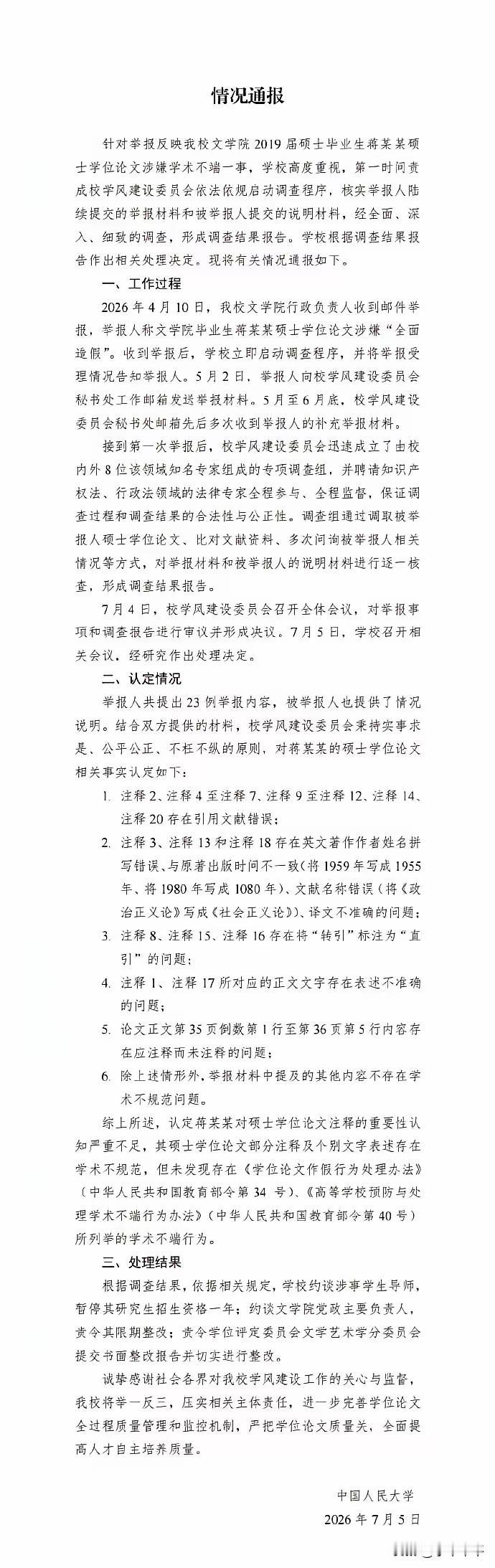 情况通报

针对举报反映我校文学院2019届硕士毕业生蒋某某硕士学位论文涉嫌学术不端一事，学校高度重视，第一时间责成校学风建设委员会依法依规启动调查程序，核实举报人陆续提交的举报材料和被举报人提交的说明材料，经全面、深入、细致的调查，形成调查结果报告。学校根据调查结果报告作出相关处理决定。现将有关情况通报如下。

一、工作过程

2026年4月10日，我校文学院行政负责人收到邮件举报，举报人称文学院毕业生蒋某某硕士学位论文涉嫌“全面造假”。收到举报后，学校立即启动调查程序，并将举报受理情况告知举报人。5月2日，举报人向校学风建设委员会秘书处工作邮箱发送举报材料。5月至6月底，校学风建设委员会秘书处邮箱先后多次收到举报人的补充举报材料。

接到第一次举报后，校学风建设委员会迅速成立了由校内外8位该领域知名专家组成的专项调查组，并聘请知识产权法、行政法领域的法律专家全程参与、全程监督，保证调查过程和调查结果的合法性与公正性。调查组通过调取被举报人硕士学位论文、比对文献资料、多次问询被举报人相关情况等方式，对举报材料和被举报人的说明材料进行逐一核查，形成调查结果报告。

7月4日，校学风建设委员会召开全体会议，对举报事项和调查报告进行审议并形成决议。7月5日，学校召开相关会议，经研究作出处理决定。

二、认定情况

举报人共提出23例举报内容，被举报人也提供了情况说明。结合双方提供的材料，校学风建设委员会秉持实事求是、公平公正、不枉不纵的原则，对蒋某某的硕士学位论文相关事实认定如下：

1. 注释2、注释4至注释7、注释9至注释12、注释14、注释20存在引用文献错误；

2. 注释3、注释13和注释18存在英文著作作者姓名拼写错误、与原著出版时间不一致（将1959年写成1955年、将1980年写成1080年）、文献名称错误（将《政治正义论》写成《社会正义论》）、译文不准确的问题；

3. 注释8、注释15、注释16存在将“转引”标注为“直引”的问题；

4. 注释1、注释17所对应的正文文字存在表述不准确的问题；

5. 论文正文第35页倒数第1行至第36页第5行内容存在应注释而未注释的问题；

6. 除上述情形外，举报材料中提及的其他内容不存在学术不规范问题。

综上所述，认定蒋某某对硕士学位论文注释的重要性认知严重不足，其硕士学位论文部分注释及个别文字表述存在学术不规范，但未发现存在《学位论文作假行为处理办法》（中华人民共和国教育部令第34号）、《高等学校预防与处理学术不端行为办法》（中华人民共和国教育部令第40号）所列举的学术不端行为。

三、处理结果

根据调查结果，依据相关规定，学校约谈涉事学生导师，暂停其研究生招生资格一年；约谈文学院党政主要负责人，责令其限期整改；责令学位评定委员会文学艺术学分委员会提交书面整改报告并切实进行整改。

诚挚感谢社会各界对我校学风建设工作的关心与监督，我校将举一反三，压实相关主体责任，进一步完善学位论文全过程质量管理和监控机制，严把学位论文质量关，全面提高人才自主培养质量。

中国人民大学

2026年7月5日